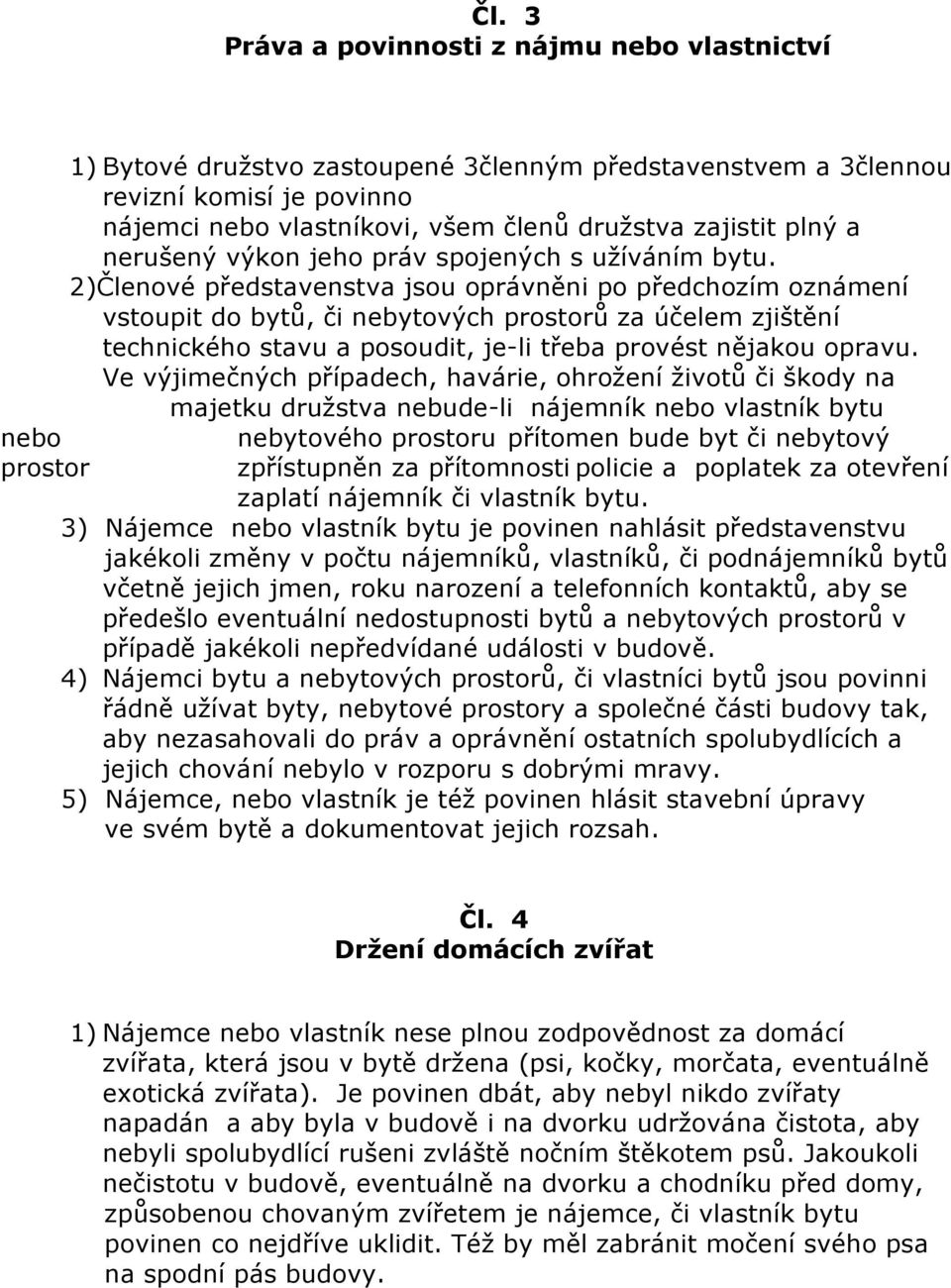 Čl. 3
Práva a povinnosti z nájmu nebo vlastnictví

1) Bytové družstvo zastoupené 3členným představenstvem a 3člennou revizní komisí je povinno
nájemci nebo vlastníkovi, všem členů družstva zajistit plný a nerušený výkon jeho práv spojených s užíváním bytu.
2)Členové představenstva jsou oprávněni po předchozím oznámení vstoupit do bytů, či nebytových prostorů za účelem zjištění technického stavu a posoudit, je-li třeba provést nějakou opravu. Ve výjimečných případech, havárie, ohrožení životů či škody na majetku družstva nebude-li nájemník nebo vlastník bytu nebo nebytového prostoru přítomen bude byt či nebytový prostor zpřístupněn za přítomnosti policie a poplatek za otevření zaplatí nájemník či vlastník bytu.
3) Nájemce nebo vlastník bytu je povinen nahlásit představenstvu jakékoli změny v počtu nájemníků, vlastníků, či podnájemníků bytů včetně jejich jmen, roku narození a telefonních kontaktů, aby se předešlo eventuální nedostupnosti bytů a nebytových prostorů v případě jakékoli nepředvídané události v budově.
4) Nájemci bytu a nebytových prostorů, či vlastníci bytů jsou povinni řádně užívat byty, nebytové prostory a společné části budovy tak, aby nezasahovali do práv a oprávnění ostatních spolubydlících a jejich chování nebylo v rozporu s dobrými mravy.
5) Nájemce, nebo vlastník je též povinen hlásit stavební úpravy ve svém bytě a dokumentovat jejich rozsah.

Čl. 4
Držení domácích zvířat

1) Nájemce nebo vlastník nese plnou zodpovědnost za domácí zvířata, která jsou v bytě držena (psi, kočky, morčata, eventuálně exotická zvířata). Je povinen dbát, aby nebyl nikdo zvířaty napadán a aby byla v budově i na dvorku udržována čistota, aby nebyli spolubydlící rušeni zvláště nočním štěkotem psů. Jakoukoli nečistotu v budově, eventuálně na dvorku a chodníku před domy, způsobenou chovaným zvířetem je nájemce, či vlastník bytu povinen co nejdříve uklidit. Též by měl zabránit močení svého psa na spodní pás budovy.